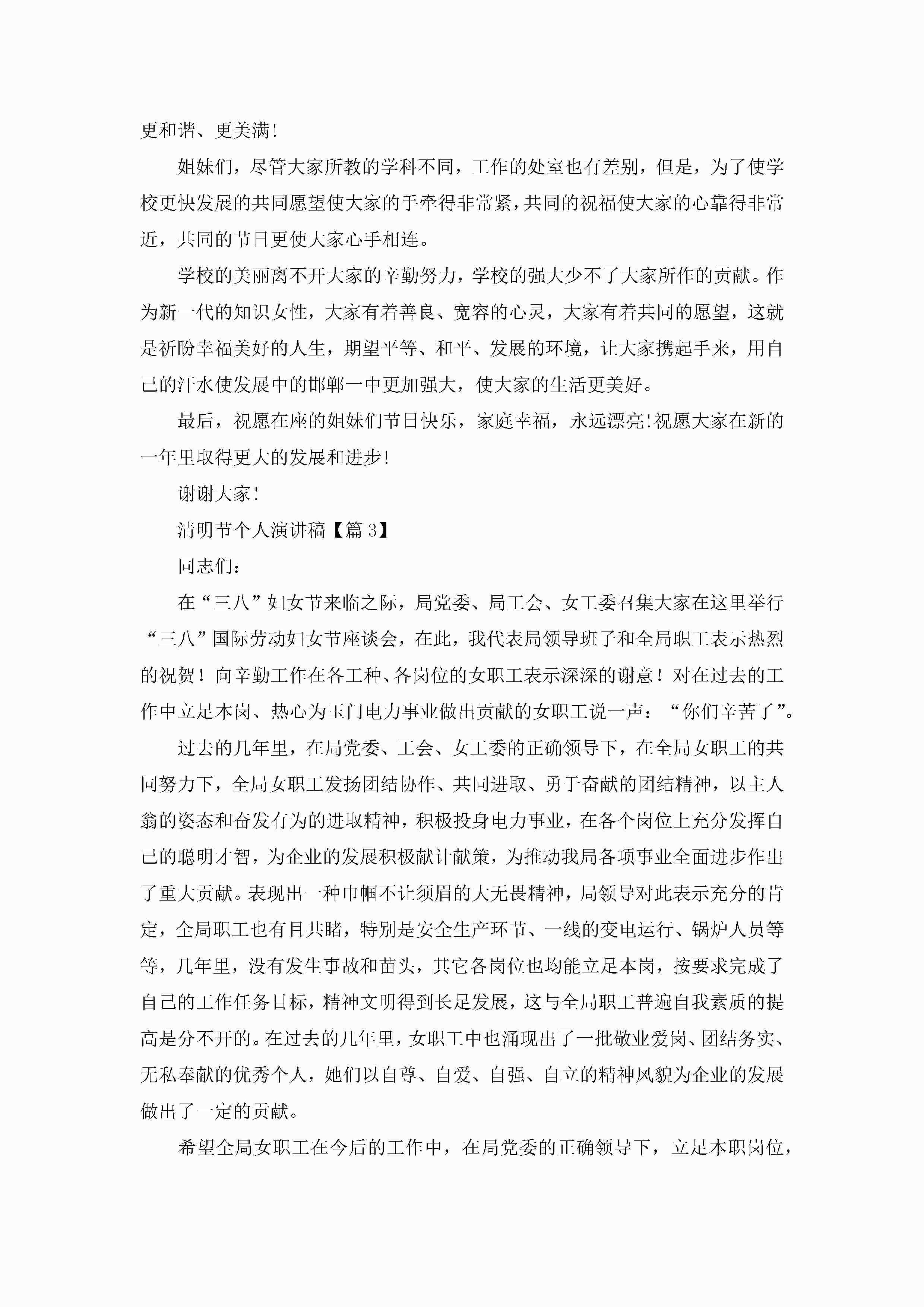 更和谐、更美满!

姐妹们，尽管大家所教的学科不同，工作的处室也有差别，但是，为了使学校更快发展的共同愿望使大家的手牵得非常紧，共同的祝福使大家的心靠得非常近，共同的节日更使大家心手相连。

学校的美丽离不开大家的辛勤努力，学校的强大少不了大家所作的贡献。作为新一代的知识女性，大家有着善良、宽容的心灵，大家有着共同的愿望，这就是祈盼幸福美好的人生，期望平等、和平、发展的环境，让大家携起手来，用自己的汗水使发展中的邯郸一中更加强大，使大家的生活更美好。

最后，祝愿在座的姐妹们节日快乐，家庭幸福，永远漂亮!祝愿大家在新的一年里取得更大的发展和进步!

谢谢大家!

清明节个人演讲稿【篇3】

同志们:

在“三八”妇女节来临之际，局党委、局工会、女工委召集大家在这里举行“三八”国际劳动妇女节座谈会，在此，我代表局领导班子和全局职工表示热烈的祝贺！向辛勤工作在各工种、各岗位的女职工表示深深的谢意！对在过去的工作中立足本岗、热心为玉门电力事业做出贡献的女职工说一声：“你们辛苦了”。

过去的几年里，在局党委、工会、女工委的正确领导下，在全局女职工的共同努力下，全局女职工发扬团结协作、共同进取、勇于奋献的团结精神，以主人翁的姿态和奋发有为的进取精神，积极投身电力事业，在各个岗位上充分发挥自己的聪明才智，为企业的发展积极献计献策，为推动我局各项事业全面进步作出了重大贡献。表现出一种巾帼不让须眉的大无畏精神，局领导对此表示充分的肯定，全局职工也有目共睹，特别是安全生产环节、一线的变电运行、锅炉人员等等，几年里，没有发生事故和苗头，其它各岗位也均能立足本岗，按要求完成了自己的工作任务目标，精神文明得到长足发展，这与全局职工普遍自我素质的提高是分不开的。在过去的几年里，女职工中也涌现出了一批敬业爱岗、团结务实、无私奉献的优秀个人，她们以自尊、自爱、自强、自立的精神风貌为企业的发展做出了一定的贡献。

希望全局女职工在今后的工作中，在局党委的正确领导下，立足本职岗位，